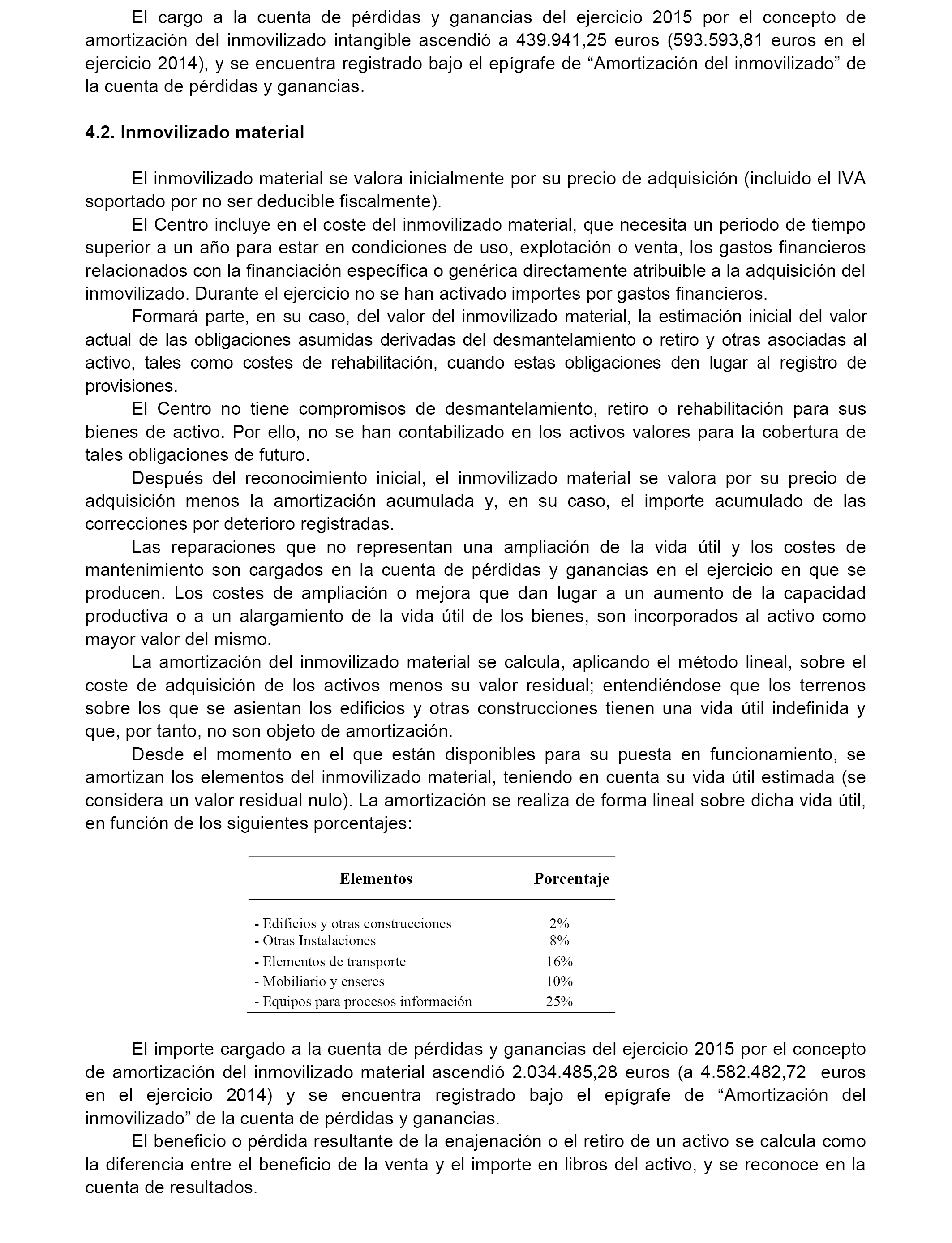 El cargo a la cuenta de pérdidas y ganancias del ejercicio 2015 por el concepto de amortización del inmovilizado intangible ascendió a 439.941,25 euros (593.593,81 euros en el ejercicio 2014), y se encuentra registrado bajo el epígrafe de “Amortización del inmovilizado” de la cuenta de pérdidas y ganancias.

4.2. Inmovilizado material

El inmovilizado material se valora inicialmente por su precio de adquisición (incluido el IVA soportado por no ser deducible fiscalmente).

El Centro incluye en el coste del inmovilizado material, que necesita un periodo de tiempo superior a un año para estar en condiciones de uso, explotación o venta, los gastos financieros relacionados con la financiación específica o genérica directamente atribuible a la adquisición del inmovilizado. Durante el ejercicio no se han activado importes por gastos financieros.

Formará parte, en su caso, del valor del inmovilizado material, la estimación inicial del valor actual de las obligaciones asumidas derivadas del desmantelamiento o retiro y otras asociadas al activo, tales como costes de rehabilitación, cuando estas obligaciones den lugar al registro de provisiones.

El Centro no tiene compromisos de desmantelamiento, retiro o rehabilitación para sus bienes de activo. Por ello, no se han contabilizado en los activos valores para la cobertura de tales obligaciones de futuro.

Después del reconocimiento inicial, el inmovilizado material se valora por su precio de adquisición menos la amortización acumulada y, en su caso, el importe acumulado de las correcciones por deterioro registradas.

Las reparaciones que no representan una ampliación de la vida útil y los costes de mantenimiento son cargados en la cuenta de pérdidas y ganancias en el ejercicio en que se producen. Los costes de ampliación o mejora que dan lugar a un aumento de la capacidad productiva o a un alargamiento de la vida útil de los bienes, son incorporados al activo como mayor valor del mismo.

La amortización del inmovilizado material se calcula, aplicando el método lineal, sobre el coste de adquisición de los activos menos su valor residual; entendiéndose que los terrenos sobre los que se asientan los edificios y otras construcciones tienen una vida útil indefinida y que, por tanto, no son objeto de amortización.

Desde el momento en el que están disponibles para su puesta en funcionamiento, se amortizan los elementos del inmovilizado material, teniendo en cuenta su vida útil estimada (se considera un valor residual nulo). La amortización se realiza de forma lineal sobre dicha vida útil, en función de los siguientes porcentajes:

| Elementos | Porcentaje |
|---|---|
| - Edificios y otras construcciones | 2% |
| - Otras Instalaciones | 8% |
| - Elementos de transporte | 16% |
| - Mobiliario y enseres | 10% |
| - Equipos para procesos información | 25% |

El importe cargado a la cuenta de pérdidas y ganancias del ejercicio 2015 por el concepto de amortización del inmovilizado material ascendió 2.034.485,28 euros (a 4.582.482,72 euros en el ejercicio 2014) y se encuentra registrado bajo el epígrafe de “Amortización del inmovilizado” de la cuenta de pérdidas y ganancias.

El beneficio o pérdida resultante de la enajenación o el retiro de un activo se calcula como la diferencia entre el beneficio de la venta y el importe en libros del activo, y se reconoce en la cuenta de resultados.